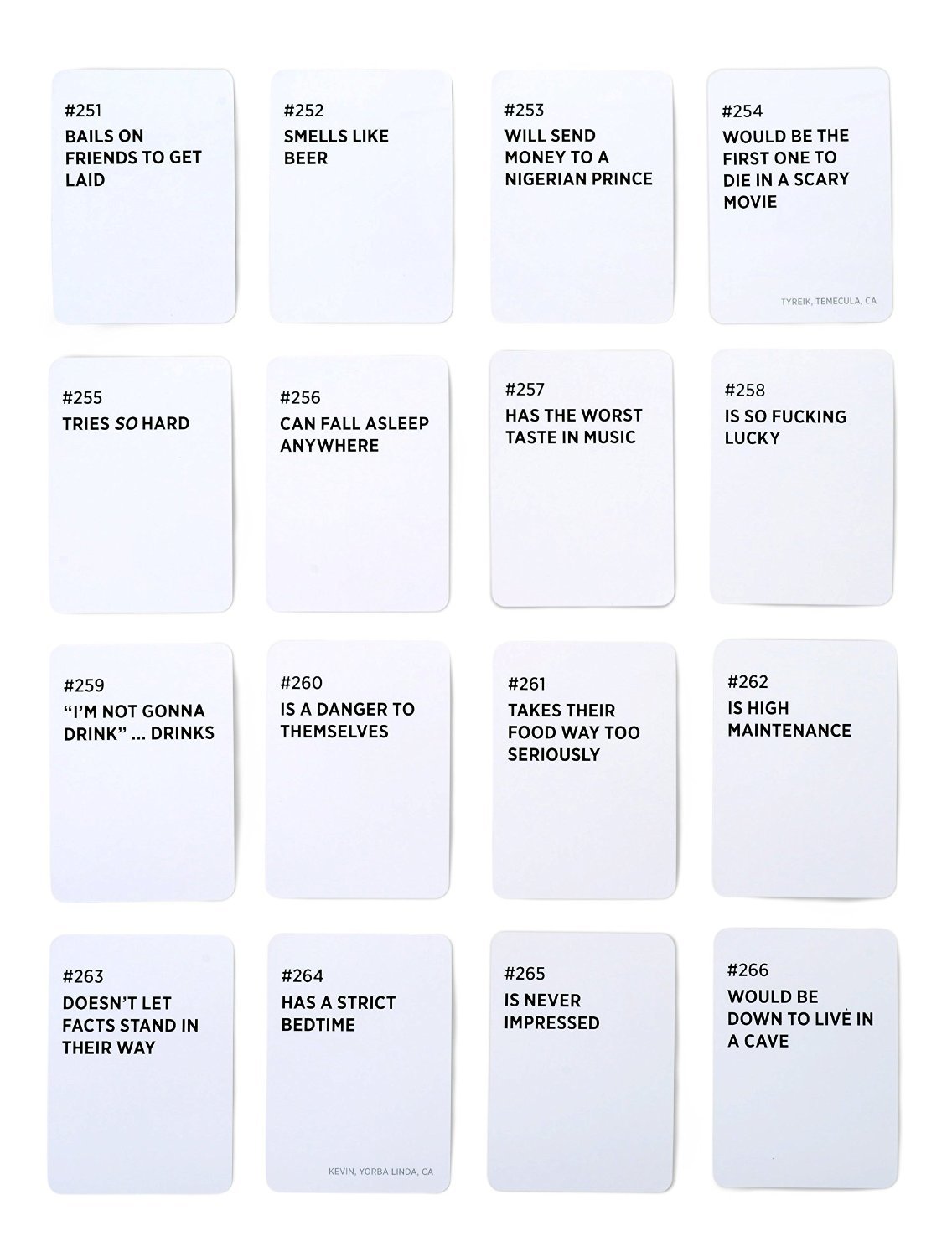 #251
BAILS ON FRIENDS TO GET LAID

#252
SMELLS LIKE BEER

#253
WILL SEND MONEY TO A NIGERIAN PRINCE

#254
WOULD BE THE FIRST ONE TO DIE IN A SCARY MOVIE

TYREIK, TEMECULA, CA

#255
TRIES SO HARD

#256
CAN FALL ASLEEP ANYWHERE

#257
HAS THE WORST TASTE IN MUSIC

#258
IS SO FUCKING LUCKY

#259
"I'M NOT GONNA DRINK" ... DRINKS

#260
IS A DANGER TO THEMSELVES

#261
TAKES THEIR FOOD WAY TOO SERIOUSLY

#262
IS HIGH MAINTENANCE

#263
DOESN'T LET FACTS STAND IN THEIR WAY

#264
HAS A STRICT BEDTIME

KEVIN, YORBA LINDA, CA

#265
IS NEVER IMPRESSED

#266
WOULD BE DOWN TO LIVE IN A CAVE